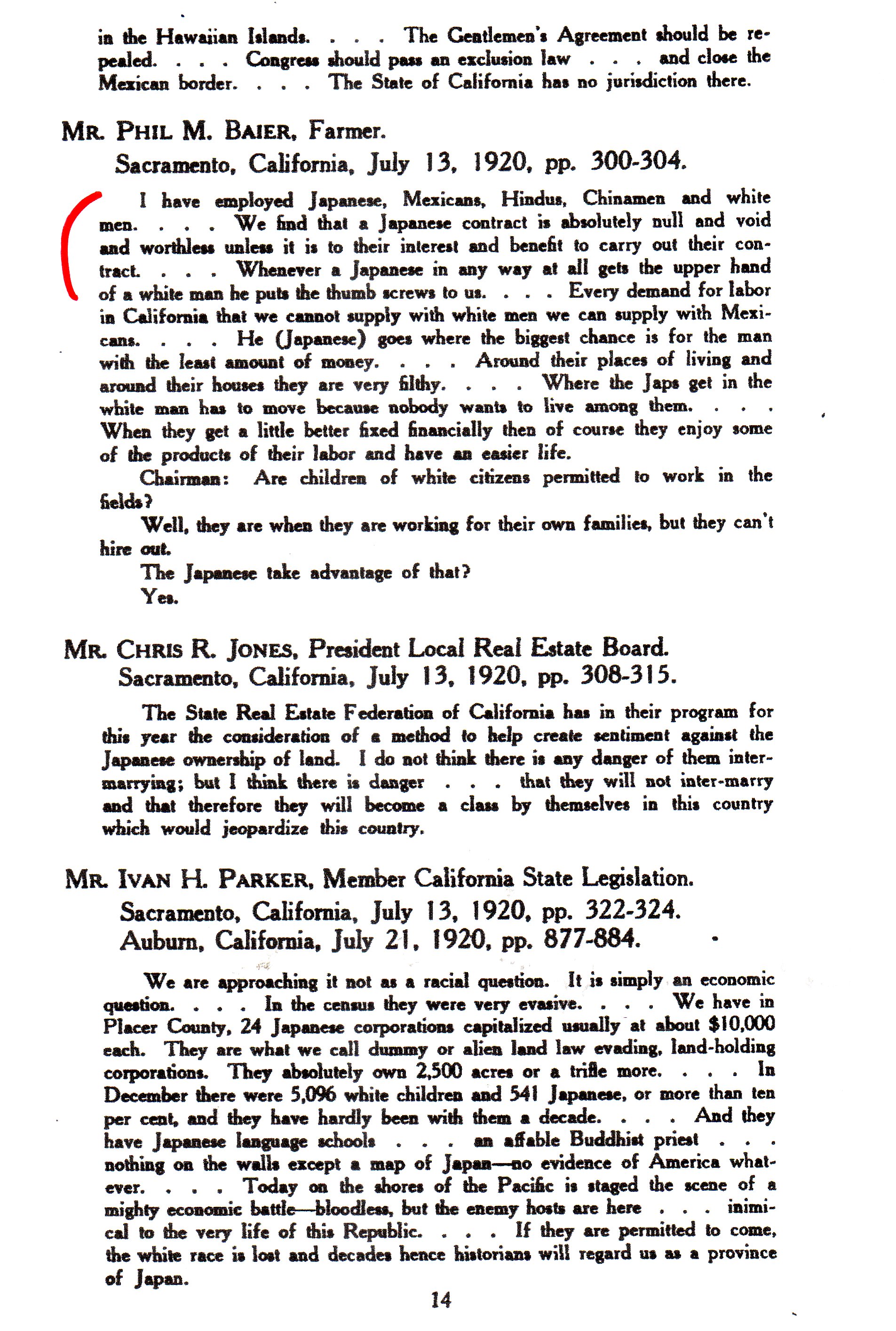 in the Hawaiian Islands. . . . The Gentlemen's Agreement should be repealed. . . . Congress should pass an exclusion law . . . and close the Mexican border. . . . The State of California has no jurisdiction there.

MR. PHIL M. BAIER, Farmer.
Sacramento, California, July 13, 1920, pp. 300-304.

I have employed Japanese, Mexicans, Hindus, Chinamen and white men. . . . We find that a Japanese contract is absolutely null and void and worthless unless it is to their interest and benefit to carry out their contract. . . . Whenever a Japanese in any way at all gets the upper hand of a white man he puts the thumb screws to us. . . . Every demand for labor in California that we cannot supply with white men we can supply with Mexicans. . . . He (Japanese) goes where the biggest chance is for the man with the least amount of money. . . . Around their places of living and around their houses they are very filthy. . . . Where the Japs get in the white man has to move because nobody wants to live among them. . . . When they get a little better fixed financially then of course they enjoy some of the products of their labor and have an easier life.

Chairman: Are children of white citizens permitted to work in the fields?

Well, they are when they are working for their own families, but they can't hire out.

The Japanese take advantage of that?

Yes.

MR. CHRIS R. JONES, President Local Real Estate Board.
Sacramento, California, July 13, 1920, pp. 308-315.

The State Real Estate Federation of California has in their program for this year the consideration of a method to help create sentiment against the Japanese ownership of land. I do not think there is any danger of them intermarrying; but I think there is danger . . . that they will not inter-marry and that therefore they will become a class by themselves in this country which would jeopardize this country.

MR. IVAN H. PARKER, Member California State Legislation.
Sacramento, California, July 13, 1920, pp. 322-324.
Auburn, California, July 21, 1920, pp. 877-884.

We are approaching it not as a racial question. It is simply an economic question. . . . In the census they were very evasive. . . . We have in Placer County, 24 Japanese corporations capitalized usually at about $10,000 each. They are what we call dummy or alien land law evading, land-holding corporations. They absolutely own 2,500 acres or a trifle more. . . . In December there were 5,096 white children and 541 Japanese, or more than ten per cent, and they have hardly been with them a decade. . . . And they have Japanese language schools . . . an affable Buddhist priest . . . nothing on the walls except a map of Japan—no evidence of America whatever. . . . Today on the shores of the Pacific is staged the scene of a mighty economic battle—bloodless, but the enemy hosts are here . . . inimical to the very life of this Republic. . . . If they are permitted to come, the white race is lost and decades hence historians will regard us as a province of Japan.

14